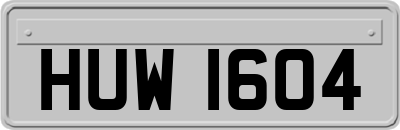 HUW 1604